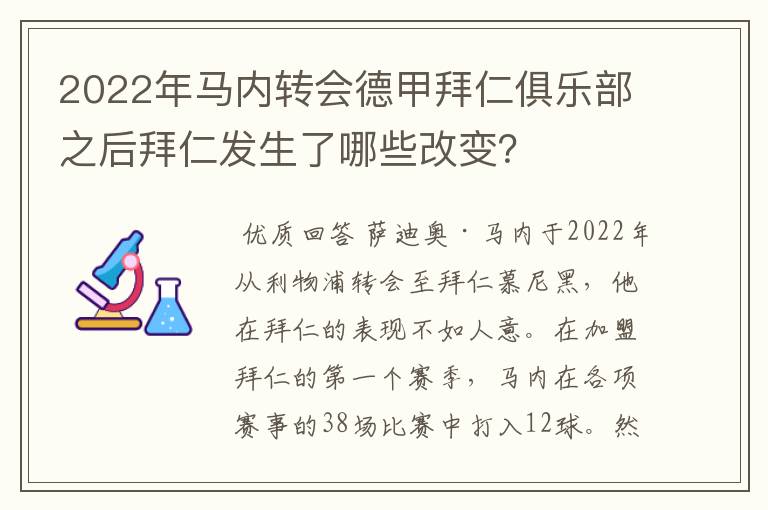 2022年马内转会德甲拜仁俱乐部之后拜仁发生了哪些改变？

优质回答 萨迪奥·马内于2022年从利物浦转会至拜仁慕尼黑，他在拜仁的表现不如人意。在加盟拜仁的第一个赛季，马内在各项赛事的38场比赛中打入12球。然